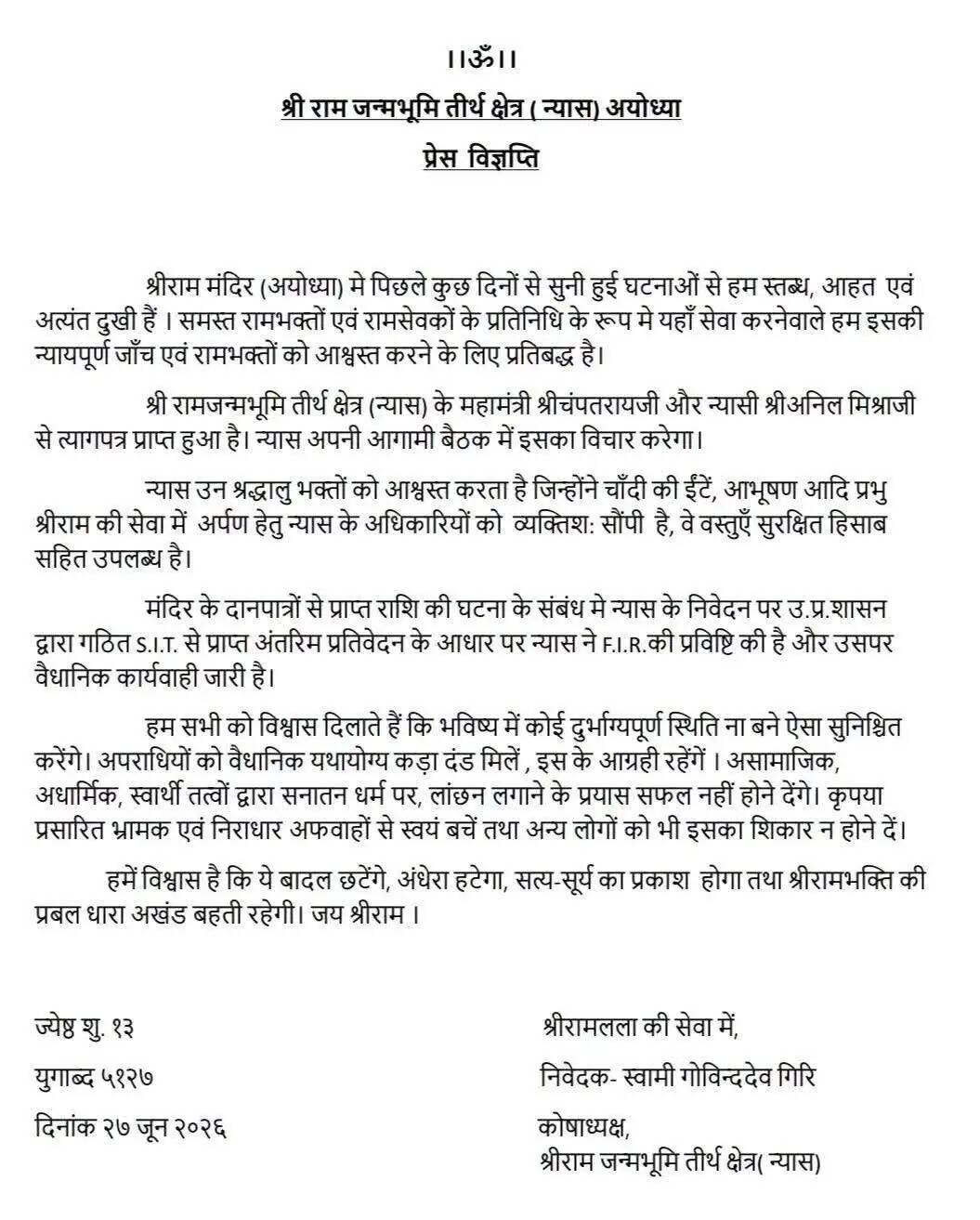 ।।ॐ।।

श्री राम जन्मभूमि तीर्थ क्षेत्र ( न्यास) अयोध्या

प्रेस विज्ञप्ति

श्रीराम मंदिर (अयोध्या) मे पिछले कुछ दिनों से सुनी हुई घटनाओं से हम स्तब्ध, आहत एवं अत्यंत दुखी हैं । समस्त रामभक्तों एवं रामसेवकों के प्रतिनिधि के रूप मे यहाँ सेवा करनेवाले हम इसकी न्यायपूर्ण जाँच एवं रामभक्तों को आश्वस्त करने के लिए प्रतिबद्ध है।

श्री रामजन्मभूमि तीर्थ क्षेत्र (न्यास) के महामंत्री श्रीचंपतरायजी और न्यासी श्रीअनिल मिश्राजी से त्यागपत्र प्राप्त हुआ है। न्यास अपनी आगामी बैठक में इसका विचार करेगा।

न्यास उन श्रद्धालु भक्तों को आश्वस्त करता है जिन्होंने चाँदी की ईंटें, आभूषण आदि प्रभु श्रीराम की सेवा में अर्पण हेतु न्यास के अधिकारियों को व्यक्तिश: सौंपी है, वे वस्तुएँ सुरक्षित हिसाब सहित उपलब्ध है।

मंदिर के दानपात्रों से प्राप्त राशि की घटना के संबंध मे न्यास के निवेदन पर उ.प्र.शासन द्वारा गठित S.I.T. से प्राप्त अंतरिम प्रतिवेदन के आधार पर न्यास ने F.I.R.की प्रविष्टि की है और उसपर वैधानिक कार्यवाही जारी है।

हम सभी को विश्वास दिलाते हैं कि भविष्य में कोई दुर्भाग्यपूर्ण स्थिति ना बने ऐसा सुनिश्चित करेंगे। अपराधियों को वैधानिक यथायोग्य कड़ा दंड मिलें , इस के आग्रही रहेंगें । असामाजिक, अधार्मिक, स्वार्थी तत्वों द्वारा सनातन धर्म पर, लांछन लगाने के प्रयास सफल नहीं होने देंगे। कृपया प्रसारित भ्रामक एवं निराधार अफवाहों से स्वयं बचें तथा अन्य लोगों को भी इसका शिकार न होने दें।

हमें विश्वास है कि ये बादल छटेंगे, अंधेरा हटेगा, सत्य-सूर्य का प्रकाश होगा तथा श्रीरामभक्ति की प्रबल धारा अखंड बहती रहेगी। जय श्रीराम ।

ज्येष्ठ शु. १३
युगाब्द ५१२७
दिनांक २७ जून २०२६

श्रीरामलला की सेवा में,
निवेदक- स्वामी गोविन्ददेव गिरि
कोषाध्यक्ष,
श्रीराम जन्मभूमि तीर्थ क्षेत्र( न्यास)